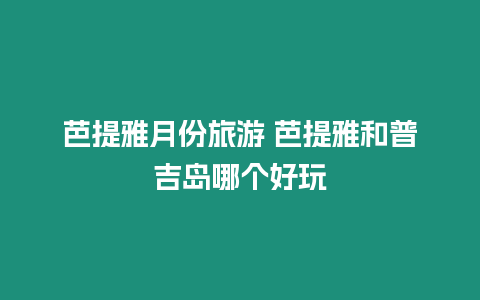 芭提雅月份旅游 芭提雅和普吉岛哪个好玩